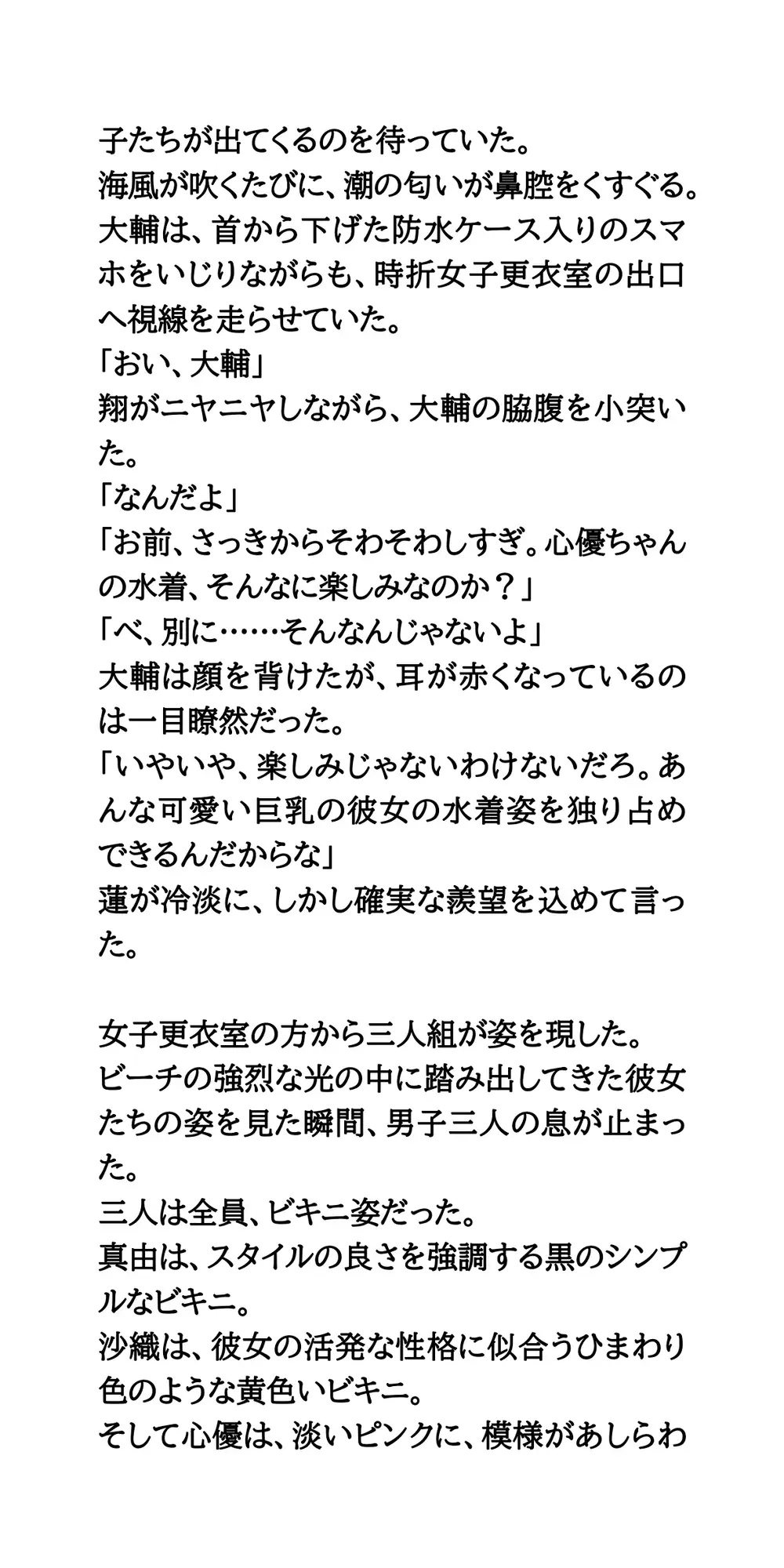 子たちが出てくるのを待っていた。
海風が吹くたびに、潮の匂いが鼻腔をくすぐる。
大輔は、首から下げた防水ケース入りのスマホをいじりながらも、時折女子更衣室の出口へ視線を走らせていた。
「おい、大輔」
翔がニヤニヤしながら、大輔の脇腹を小突いた。
「なんだよ」
「お前、さっきからそわそわしすぎ。心優ちゃんの水着、そんなに楽しみなのか？」
「べ、別に……そんなんじゃないよ」
大輔は顔を背けたが、耳が赤くなっているのは一目瞭然だった。
「いやいや、楽しみじゃないわけないだろ。あんな可愛い巨乳の彼女の水着姿を独り占めできるんだからな」
蓮が冷淡に、しかし確実な羨望を込めて言った。

女子更衣室の方から三人組が姿を現した。
ビーチの強烈な光の中に踏み出してきた彼女たちの姿を見た瞬間、男子三人の息が止まった。
三人は全員、ビキニ姿だった。
真由は、スタイルの良さを強調する黒のシンプルなビキニ。
沙織は、彼女の活発な性格に似合うひまわり色のような黄色いビキニ。
そして心優は、淡いピンクに、模様があしらわ